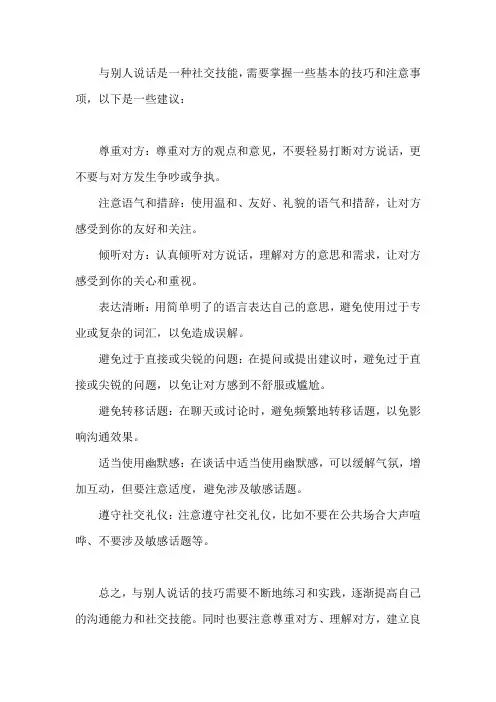 与别人说话是一种社交技能，需要掌握一些基本的技巧和注意事项，以下是一些建议：

尊重对方：尊重对方的观点和意见，不要轻易打断对方说话，更不要与对方发生争吵或争执。

注意语气和措辞：使用温和、友好、礼貌的语气和措辞，让对方感受到你的友好和关注。

倾听对方：认真倾听对方说话，理解对方的意思和需求，让对方感受到你的关心和重视。

表达清晰：用简单明了的语言表达自己的意思，避免使用过于专业或复杂的词汇，以免造成误解。

避免过于直接或尖锐的问题：在提问或提出建议时，避免过于直接或尖锐的问题，以免让对方感到不舒服或尴尬。

避免转移话题：在聊天或讨论时，避免频繁地转移话题，以免影响沟通效果。

适当使用幽默感：在谈话中适当使用幽默感，可以缓解气氛，增加互动，但要注意适度，避免涉及敏感话题。

遵守社交礼仪：注意遵守社交礼仪，比如不要在公共场合大声喧哗、不要涉及敏感话题等。

总之，与别人说话的技巧需要不断地练习和实践，逐渐提高自己的沟通能力和社交技能。同时也要注意尊重对方、理解对方，建立良